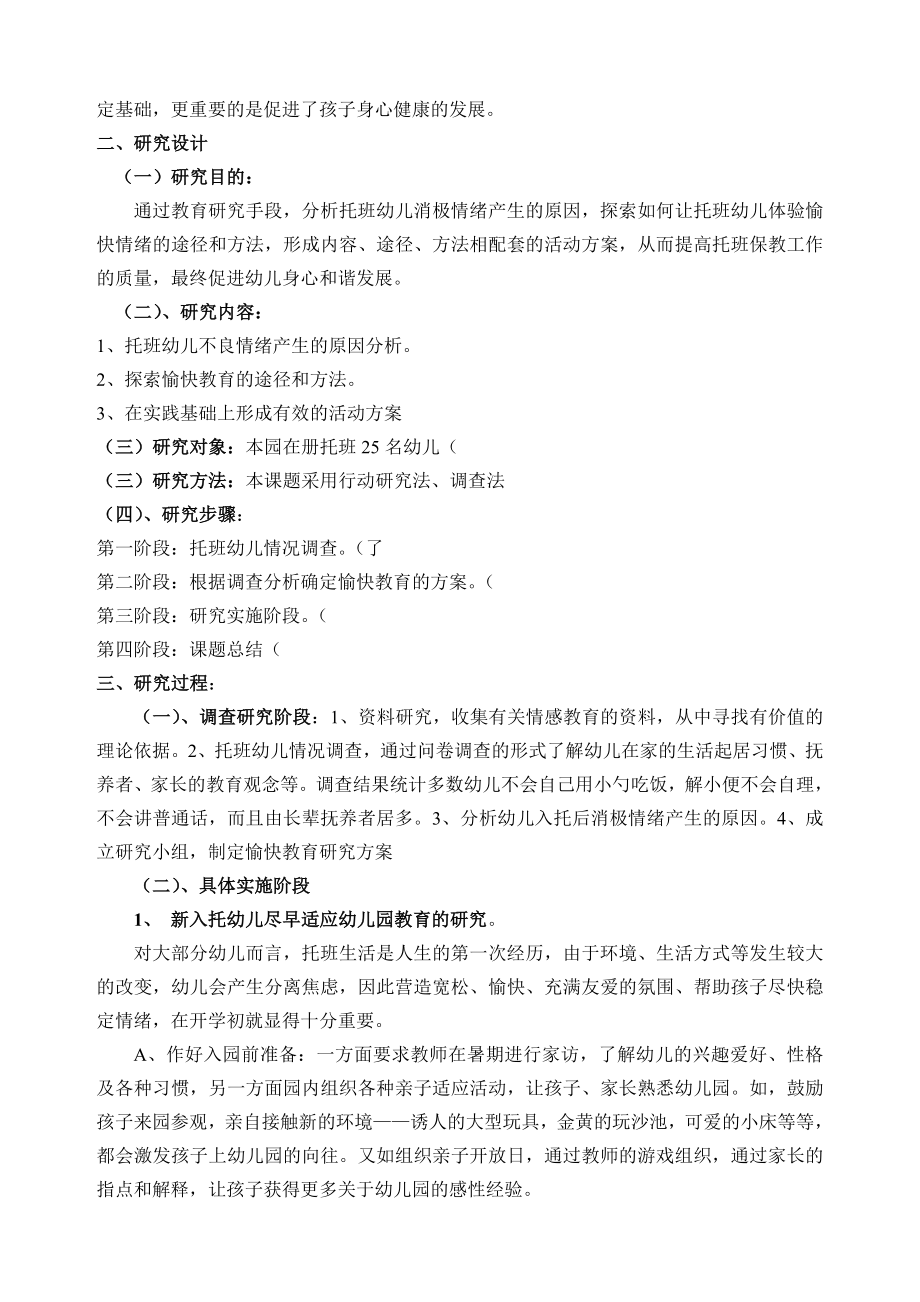 定基础，更重要的是促进了孩子身心健康的发展。

二、研究设计

（一）研究目的：

通过教育研究手段，分析托班幼儿消极情绪产生的原因，探索如何让托班幼儿体验愉快情绪的途径和方法，形成内容、途径、方法相配套的活动方案，从而提高托班保教工作的质量，最终促进幼儿身心和谐发展。

（二）、研究内容：

1、托班幼儿不良情绪产生的原因分析。

2、探索愉快教育的途径和方法。

3、在实践基础上形成有效的活动方案

（三）研究对象：本园在册托班 25 名幼儿（

（三）研究方法：本课题采用行动研究法、调查法

（四）、研究步骤：

第一阶段：托班幼儿情况调查。（了

第二阶段：根据调查分析确定愉快教育的方案。（

第三阶段：研究实施阶段。（

第四阶段：课题总结（

三、研究过程：

（一）、调查研究阶段：1、资料研究，收集有关情感教育的资料，从中寻找有价值的理论依据。2、托班幼儿情况调查，通过问卷调查的形式了解幼儿在家的生活起居习惯、抚养者、家长的教育观念等。调查结果统计多数幼儿不会自己用小勺吃饭，解小便不会自理，不会讲普通话，而且由长辈抚养者居多。3、分析幼儿入托后消极情绪产生的原因。4、成立研究小组，制定愉快教育研究方案

（二）、具体实施阶段

1、 新入托幼儿尽早适应幼儿园教育的研究。

对大部分幼儿而言，托班生活是人生的第一次经历，由于环境、生活方式等发生较大的改变，幼儿会产生分离焦虑，因此营造宽松、愉快、充满友爱的氛围、帮助孩子尽快稳定情绪，在开学初就显得十分重要。

A、作好入园前准备：一方面要求教师在暑期进行家访，了解幼儿的兴趣爱好、性格及各种习惯，另一方面园内组织各种亲子适应活动，让孩子、家长熟悉幼儿园。如，鼓励孩子来园参观，亲自接触新的环境——诱人的大型玩具，金黄的玩沙池，可爱的小床等等，都会激发孩子上幼儿园的向往。又如组织亲子开放日，通过教师的游戏组织，通过家长的指点和解释，让孩子获得更多关于幼儿园的感性经验。